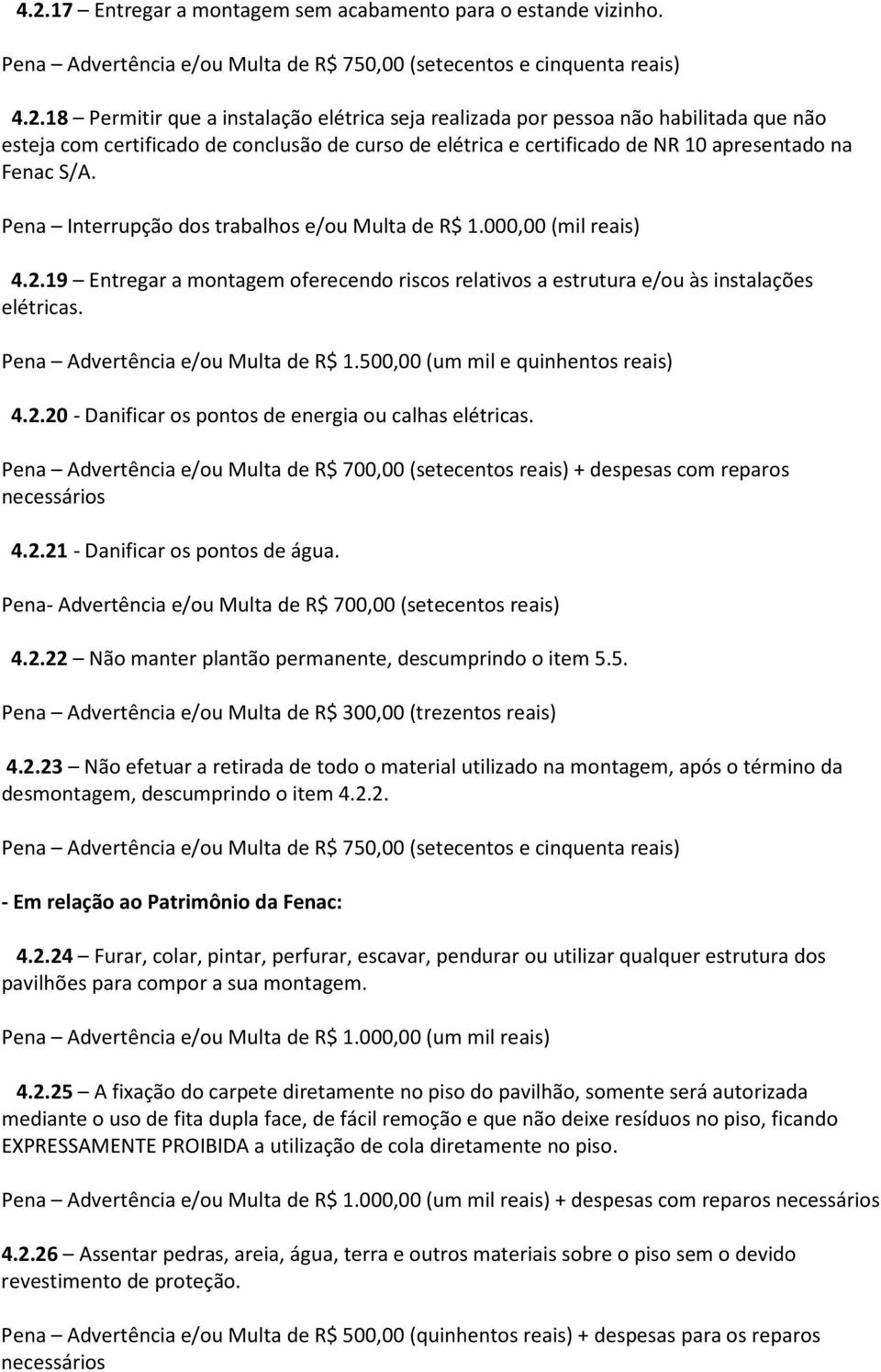 4.2.17 – Entregar a montagem sem acabamento para o estande vizinho.

Pena – Advertência e/ou Multa de R$ 750,00 (setecentos e cinquenta reais)

4.2.18 – Permitir que a instalação elétrica seja realizada por pessoa não habilitada que não esteja com certificado de conclusão de curso de elétrica e certificado de NR 10 apresentado na Fenac S/A.

Pena – Interrupção dos trabalhos e/ou Multa de R$ 1.000,00 (mil reais)

4.2.19 – Entregar a montagem oferecendo riscos relativos a estrutura e/ou às instalações elétricas.

Pena – Advertência e/ou Multa de R$ 1.500,00 (um mil e quinhentos reais)

4.2.20 - Danificar os pontos de energia ou calhas elétricas.

Pena – Advertência e/ou Multa de R$ 700,00 (setecentos reais) + despesas com reparos necessários

4.2.21 - Danificar os pontos de água.

Pena- Advertência e/ou Multa de R$ 700,00 (setecentos reais)

4.2.22 – Não manter plantão permanente, descumprindo o item 5.5.

Pena – Advertência e/ou Multa de R$ 300,00 (trezentos reais)

4.2.23 – Não efetuar a retirada de todo o material utilizado na montagem, após o término da desmontagem, descumprindo o item 4.2.2.

Pena – Advertência e/ou Multa de R$ 750,00 (setecentos e cinquenta reais)

- Em relação ao Patrimônio da Fenac:

4.2.24 – Furar, colar, pintar, perfurar, escavar, pendurar ou utilizar qualquer estrutura dos pavilhões para compor a sua montagem.

Pena – Advertência e/ou Multa de R$ 1.000,00 (um mil reais)

4.2.25 – A fixação do carpete diretamente no piso do pavilhão, somente será autorizada mediante o uso de fita dupla face, de fácil remoção e que não deixe resíduos no piso, ficando EXPRESSAMENTE PROIBIDA a utilização de cola diretamente no piso.

Pena – Advertência e/ou Multa de R$ 1.000,00 (um mil reais) + despesas com reparos necessários

4.2.26 – Assentar pedras, areia, água, terra e outros materiais sobre o piso sem o devido revestimento de proteção.

Pena – Advertência e/ou Multa de R$ 500,00 (quinhentos reais) + despesas para os reparos necessários